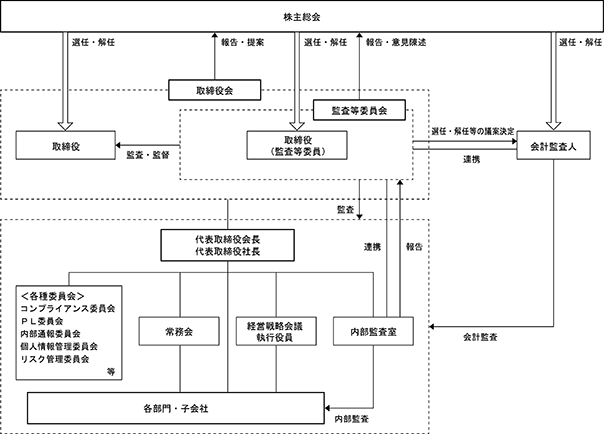 株主総会

選任・解任

報告・提案

選任・解任

報告・意見陳述

選任・解任

取締役会

監査等委員会

取締役

監査・監督

取締役
（監査等委員）

選任・解任等の議案決定

連携

会計監査人

監査

代表取締役会長
代表取締役社長

連携

報告

＜各種委員会＞
コンプライアンス委員会
ＰＬ委員会
内部通報委員会
個人情報管理委員会
リスク管理委員会
等

常務会

経営戦略会議
執行役員

内部監査室

会計監査

各部門・子会社

内部監査